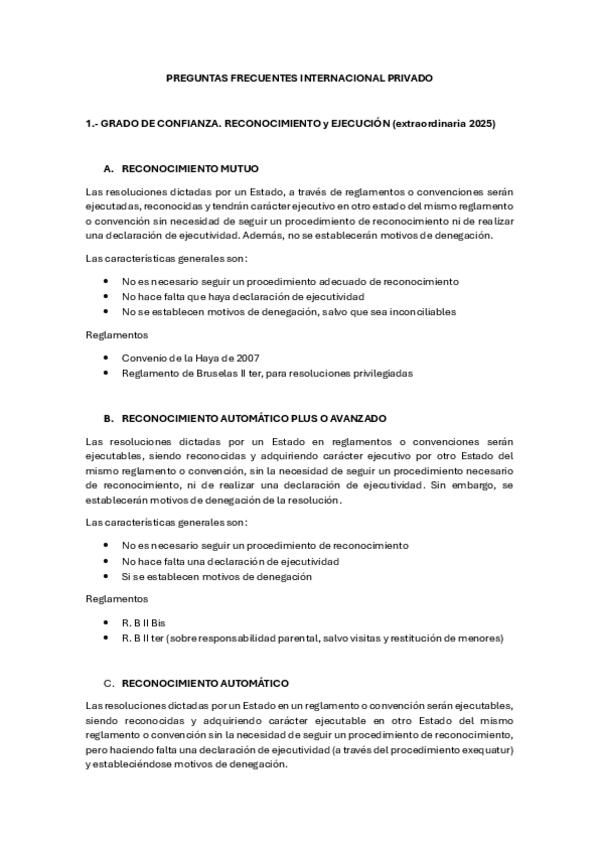 PREGUNTAS FRECUENTES INTERNACIONAL PRIVADO

1.- GRADO DE CONFIANZA. RECONOCIMIENTO y EJECUCIÓN (extraordinaria 2025)

A. RECONOCIMIENTO MUTUO

Las resoluciones dictadas por un Estado, a través de reglamentos o convenciones serán ejecutadas, reconocidas y tendrán carácter ejecutivo en otro estado del mismo reglamento o convención sin necesidad de seguir un procedimiento de reconocimiento ni de realizar una declaración de ejecutividad. Además, no se establecerán motivos de denegación.

Las características generales son:

- No es necesario seguir un procedimiento adecuado de reconocimiento
- No hace falta que haya declaración de ejecutividad
- No se establecen motivos de denegación, salvo que sea inconciliables

Reglamentos

- Convenio de la Haya de 2007
- Reglamento de Bruselas II ter, para resoluciones privilegiadas

B. RECONOCIMIENTO AUTOMÁTICO PLUS O AVANZADO

Las resoluciones dictadas por un Estado en reglamentos o convenciones serán ejecutables, siendo reconocidas y adquiriendo carácter ejecutivo por otro Estado del mismo reglamento o convención, sin la necesidad de seguir un procedimiento necesario de reconocimiento, ni de realizar una declaración de ejecutividad. Sin embargo, se establecerán motivos de denegación de la resolución.

Las características generales son:

- No es necesario seguir un procedimiento de reconocimiento
- No hace falta una declaración de ejecutividad
- Si se establecen motivos de denegación

Reglamentos

- R. B II Bis
- R. B II ter (sobre responsabilidad parental, salvo visitas y restitución de menores)

C. RECONOCIMIENTO AUTOMÁTICO

Las resoluciones dictadas por un Estado en un reglamento o convención serán ejecutables, siendo reconocidas y adquiriendo carácter ejecutable en otro Estado del mismo reglamento o convención sin la necesidad de seguir un procedimiento de reconocimiento, pero haciendo falta una declaración de ejecutividad (a través del procedimiento exequatur) y estableciéndose motivos de denegación.